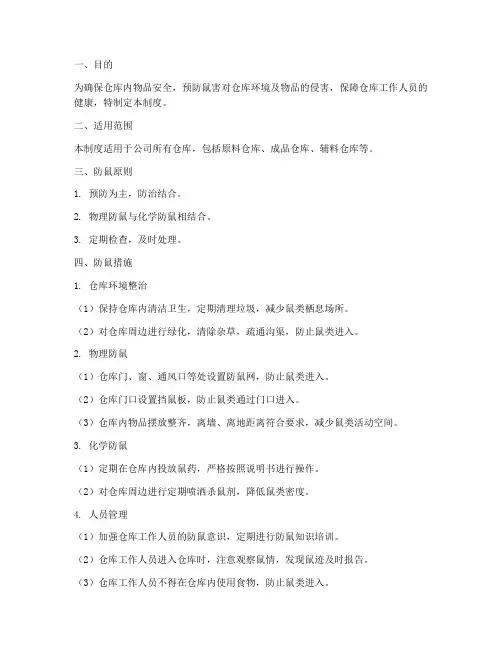 一、目的

为确保仓库内物品安全，预防鼠害对仓库环境及物品的侵害，保障仓库工作人员的健康，特制定本制度。

二、适用范围

本制度适用于公司所有仓库，包括原料仓库、成品仓库、辅料仓库等。

三、防鼠原则

1. 预防为主，防治结合。

2. 物理防鼠与化学防鼠相结合。

3. 定期检查，及时处理。

四、防鼠措施

1. 仓库环境整治

（1）保持仓库内清洁卫生，定期清理垃圾，减少鼠类栖息场所。

（2）对仓库周边进行绿化，清除杂草，疏通沟渠，防止鼠类进入。

2. 物理防鼠

（1）仓库门、窗、通风口等处设置防鼠网，防止鼠类进入。

（2）仓库门口设置挡鼠板，防止鼠类通过门口进入。

（3）仓库内物品摆放整齐，离墙、离地距离符合要求，减少鼠类活动空间。

3. 化学防鼠

（1）定期在仓库内投放鼠药，严格按照说明书进行操作。

（2）对仓库周边进行定期喷洒杀鼠剂，降低鼠类密度。

4. 人员管理

（1）加强仓库工作人员的防鼠意识，定期进行防鼠知识培训。

（2）仓库工作人员进入仓库时，注意观察鼠情，发现鼠迹及时报告。

（3）仓库工作人员不得在仓库内使用食物，防止鼠类进入。